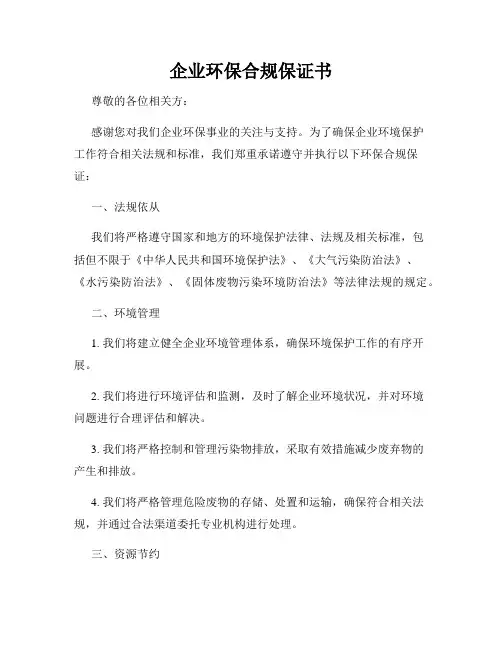 企业环保合规保证书

尊敬的各位相关方：

感谢您对我们企业环保事业的关注与支持。为了确保企业环境保护工作符合相关法规和标准，我们郑重承诺遵守并执行以下环保合规保证：

一、法规依从

我们将严格遵守国家和地方的环境保护法律、法规及相关标准，包括但不限于《中华人民共和国环境保护法》、《大气污染防治法》、《水污染防治法》、《固体废物污染环境防治法》等法律法规的规定。

二、环境管理

1. 我们将建立健全企业环境管理体系，确保环境保护工作的有序开展。

2. 我们将进行环境评估和监测，及时了解企业环境状况，并对环境问题进行合理评估和解决。

3. 我们将严格控制和管理污染物排放，采取有效措施减少废弃物的产生和排放。

4. 我们将严格管理危险废物的存储、处置和运输，确保符合相关法规，并通过合法渠道委托专业机构进行处理。

三、资源节约